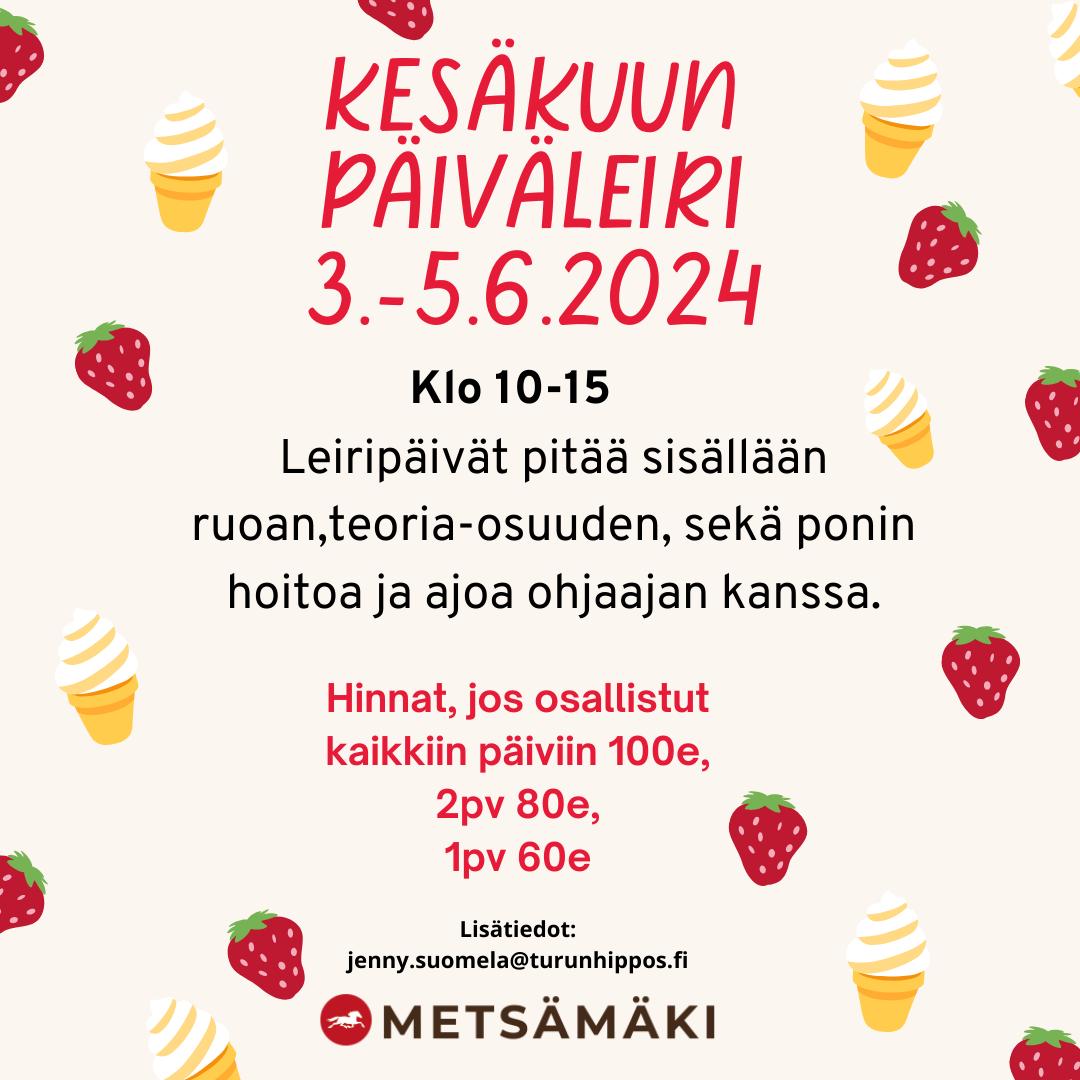 KESÄKUUN PÄIVÄLEIRI 3.-5.6.2024

Klo 10-15

Leiripäivät pitää sisällään ruoan,teoria-osuuden, sekä ponin hoitoa ja ajoa ohjaajan kanssa.

Hinnat, jos osallistut kaikkiin päiviin 100e, 2pv 80e, 1pv 60e

Lisätiedot: jenny.suomela@turunhippos.fi

METSÄMÄKI